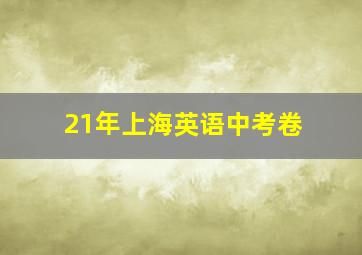 21年上海英语中考卷